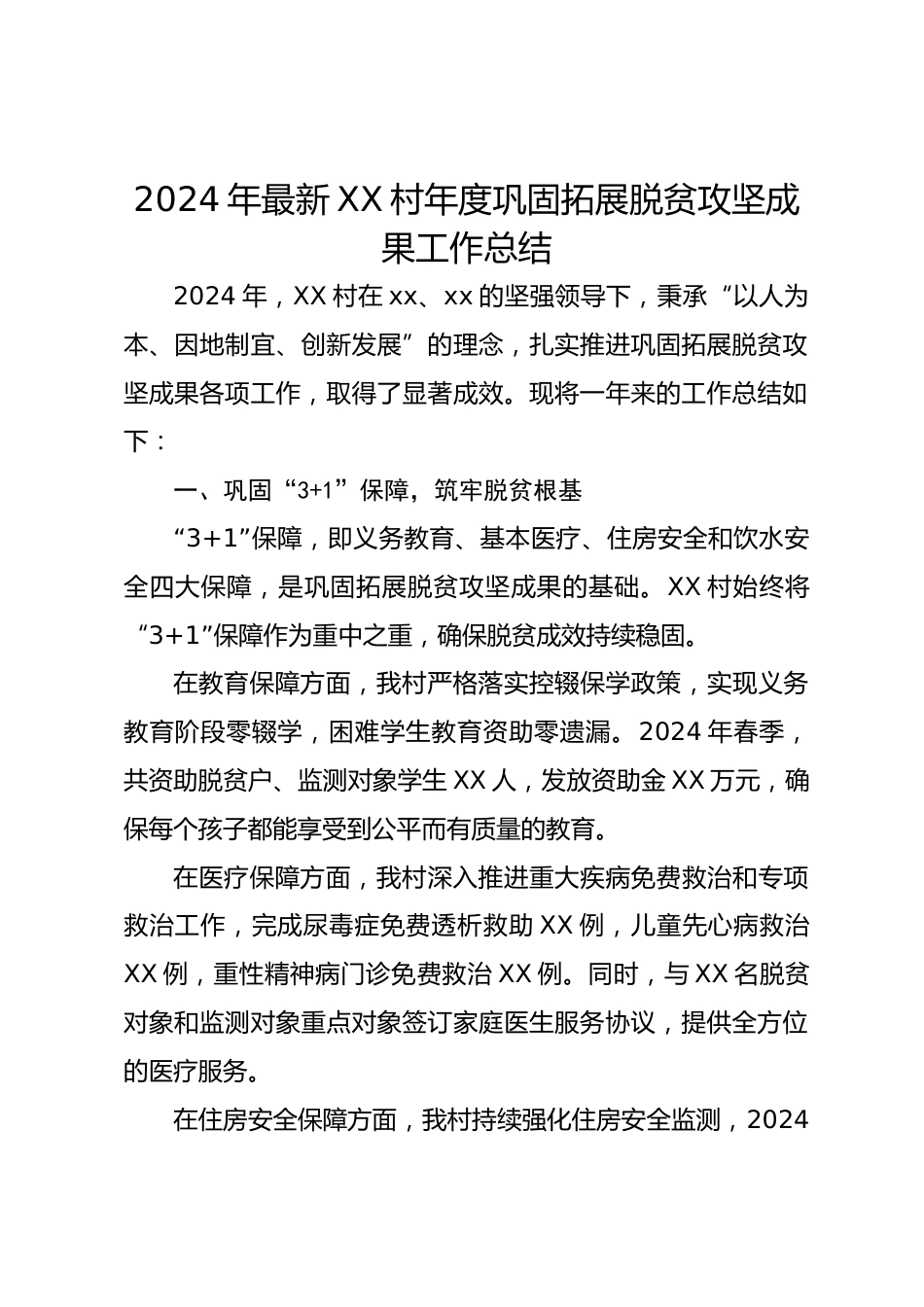 2024年最新XX村年度巩固拓展脱贫攻坚成果工作总结

2024年，XX村在xx、xx的坚强领导下，秉承“以人为本、因地制宜、创新发展”的理念，扎实推进巩固拓展脱贫攻坚成果各项工作，取得了显著成效。现将一年来的工作总结如下：

一、巩固“3+1”保障，筑牢脱贫根基

“3+1”保障，即义务教育、基本医疗、住房安全和饮水安全四大保障，是巩固拓展脱贫攻坚成果的基础。XX村始终将“3+1”保障作为重中之重，确保脱贫成效持续稳固。

在教育保障方面，我村严格落实控辍保学政策，实现义务教育阶段零辍学，困难学生教育资助零遗漏。2024年春季，共资助脱贫户、监测对象学生XX人，发放资助金XX万元，确保每个孩子都能享受到公平而有质量的教育。

在医疗保障方面，我村深入推进重大疾病免费救治和专项救治工作，完成尿毒症免费透析救助XX例，儿童先心病救治XX例，重性精神病门诊免费救治XX例。同时，与XX名脱贫对象和监测对象重点对象签订家庭医生服务协议，提供全方位的医疗服务。

在住房安全保障方面，我村持续强化住房安全监测，2024